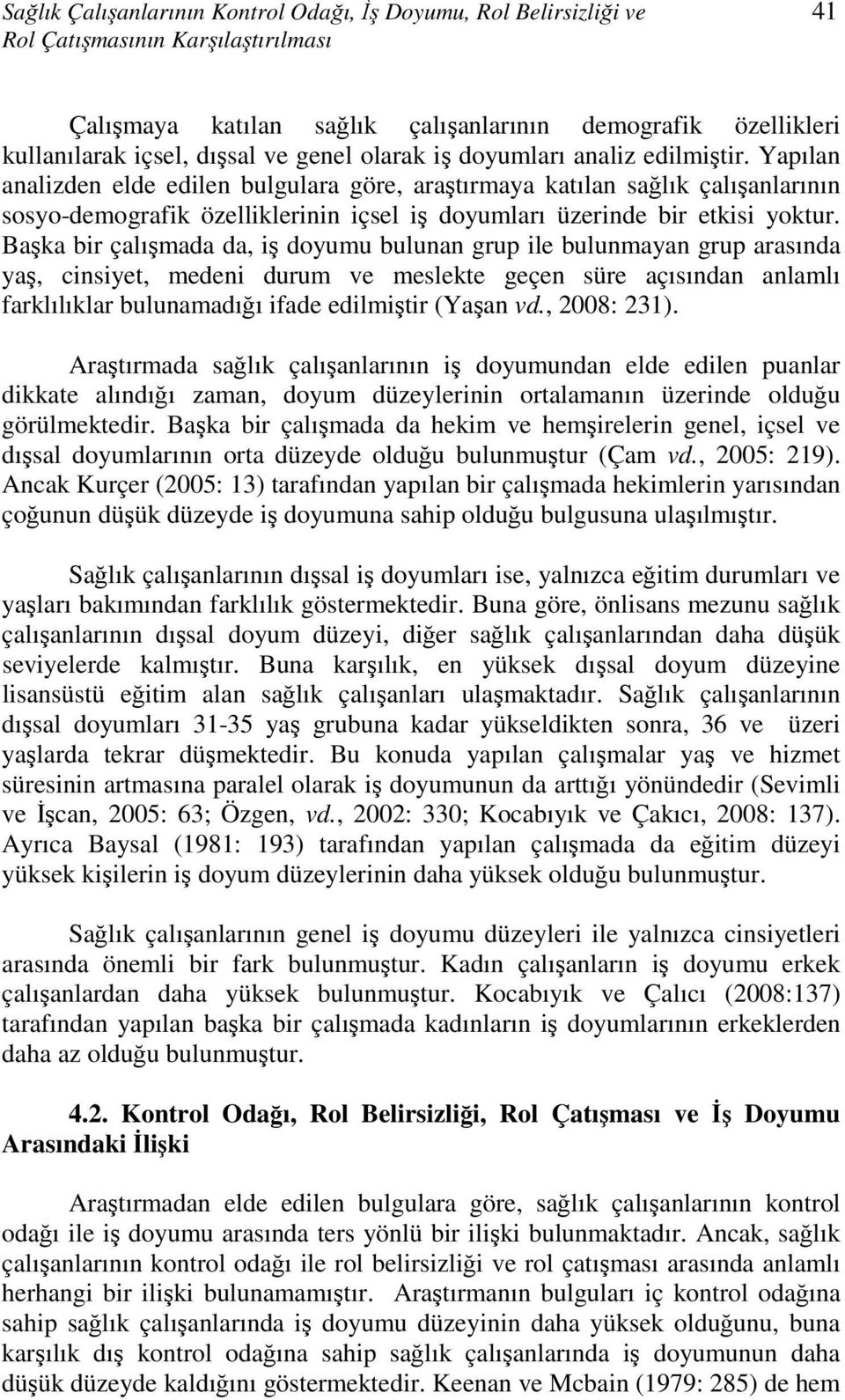 Sağlık Çalışanlarının Kontrol Odağı, İş Doyumu, Rol Belirsizliği ve Rol Çatışmasının Karşılaştırılması

41

Çalışmaya katılan sağlık çalışanlarının demografik özellikleri kullanılarak içsel, dışsal ve genel olarak iş doyumları analiz edilmiştir. Yapılan analizden elde edilen bulgulara göre, araştırmaya katılan sağlık çalışanlarının sosyo-demografik özelliklerinin içsel iş doyumları üzerinde bir etkisi yoktur. Başka bir çalışmada da, iş doyumu bulunan grup ile bulunmayan grup arasında yaş, cinsiyet, medeni durum ve meslekte geçen süre açısından anlamlı farklılıklar bulunamadığı ifade edilmiştir (Yaşan vd., 2008: 231).

Araştırmada sağlık çalışanlarının iş doyumundan elde edilen puanlar dikkate alındığı zaman, doyum düzeylerinin ortalamanın üzerinde olduğu görülmektedir. Başka bir çalışmada da hekim ve hemşirelerin genel, içsel ve dışsal doyumlarının orta düzeyde olduğu bulunmuştur (Çam vd., 2005: 219). Ancak Kurçer (2005: 13) tarafından yapılan bir çalışmada hekimlerin yarısından çoğunun düşük düzeyde iş doyumuna sahip olduğu bulgusuna ulaşılmıştır.

Sağlık çalışanlarının dışsal iş doyumları ise, yalnızca eğitim durumları ve yaşları bakımından farklılık göstermektedir. Buna göre, önlisans mezunu sağlık çalışanlarının dışsal doyum düzeyi, diğer sağlık çalışanlarından daha düşük seviyelerde kalmıştır. Buna karşılık, en yüksek dışsal doyum düzeyine lisansüstü eğitim alan sağlık çalışanları ulaşmaktadır. Sağlık çalışanlarının dışsal doyumları 31-35 yaş grubuna kadar yükseldikten sonra, 36 ve üzeri yaşlarda tekrar düşmektedir. Bu konuda yapılan çalışmalar yaş ve hizmet süresinin artmasına paralel olarak iş doyumunun da arttığı yönündedir (Sevimli ve İşcan, 2005: 63; Özgen, vd., 2002: 330; Kocabıyık ve Çakıcı, 2008: 137). Ayrıca Baysal (1981: 193) tarafından yapılan çalışmada da eğitim düzeyi yüksek kişilerin iş doyum düzeylerinin daha yüksek olduğu bulunmuştur.

Sağlık çalışanlarının genel iş doyumu düzeyleri ile yalnızca cinsiyetleri arasında önemli bir fark bulunmuştur. Kadın çalışanların iş doyumu erkek çalışanlardan daha yüksek bulunmuştur. Kocabıyık ve Çalıcı (2008:137) tarafından yapılan başka bir çalışmada kadınların iş doyumlarının erkeklerden daha az olduğu bulunmuştur.

4.2. Kontrol Odağı, Rol Belirsizliği, Rol Çatışması ve İş Doyumu Arasındaki İlişki

Araştırmadan elde edilen bulgulara göre, sağlık çalışanlarının kontrol odağı ile iş doyumu arasında ters yönlü bir ilişki bulunmaktadır. Ancak, sağlık çalışanlarının kontrol odağı ile rol belirsizliği ve rol çatışması arasında anlamlı herhangi bir ilişki bulunamamıştır. Araştırmanın bulguları iç kontrol odağına sahip sağlık çalışanlarında iş doyumu düzeyinin daha yüksek olduğunu, buna karşılık dış kontrol odağına sahip sağlık çalışanlarında iş doyumunun daha düşük düzeyde kaldığını göstermektedir. Keenan ve Mcbain (1979: 285) de hem